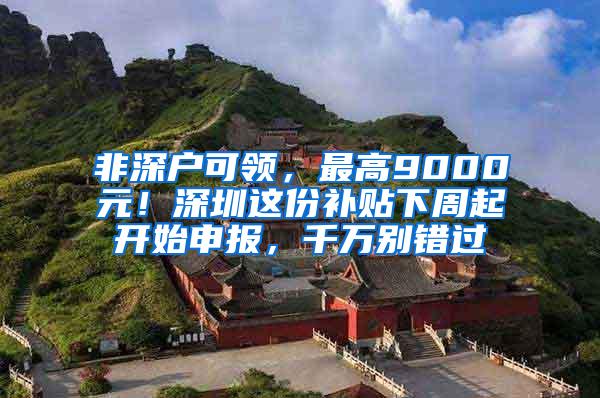 非深户可领，最高9000元！深圳这份补贴下周起开始申报，千万别错过